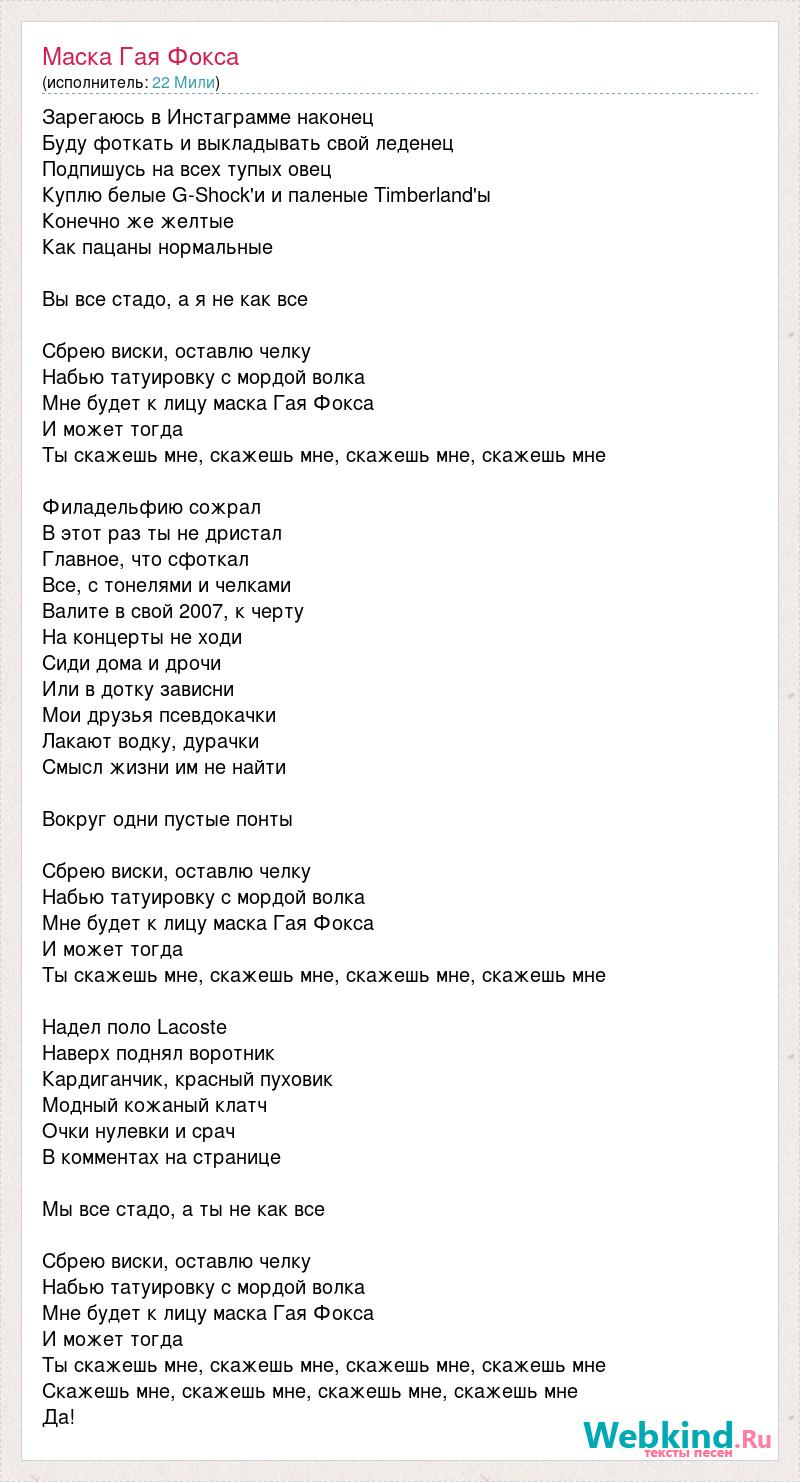 Маска Гая Фокса
(исполнитель: 22 Мили)

Зарегаюсь в Инстаграмме наконец
Буду фоткать и выкладывать свой леденец
Подпишусь на всех тупых овец
Куплю белые G-Shock'и и паленые Timberland'ы
Конечно же желтые
Как пацаны нормальные

Вы все стадо, а я не как все

Сбрею виски, оставлю челку
Набью татуировку с мордой волка
Мне будет к лицу маска Гая Фокса
И может тогда
Ты скажешь мне, скажешь мне, скажешь мне, скажешь мне

Филадельфию сожрал
В этот раз ты не дристал
Главное, что сфоткал
Все, с тонелями и челками
Валите в свой 2007, к черту
На концерты не ходи
Сиди дома и дрочи
Или в дотку зависни
Мои друзья псевдокачки
Лакают водку, дурачки
Смысл жизни им не найти

Вокруг одни пустые понты

Сбрею виски, оставлю челку
Набью татуировку с мордой волка
Мне будет к лицу маска Гая Фокса
И может тогда
Ты скажешь мне, скажешь мне, скажешь мне, скажешь мне

Надел поло Lacoste
Наверх поднял воротник
Кардиганчик, красный пуховик
Модный кожаный клатч
Очки нулевки и срач
В комментах на странице

Мы все стадо, а ты не как все

Сбрею виски, оставлю челку
Набью татуировку с мордой волка
Мне будет к лицу маска Гая Фокса
И может тогда
Ты скажешь мне, скажешь мне, скажешь мне, скажешь мне
Скажешь мне, скажешь мне, скажешь мне, скажешь мне
Да!

Webkind.Ru
тексты песен